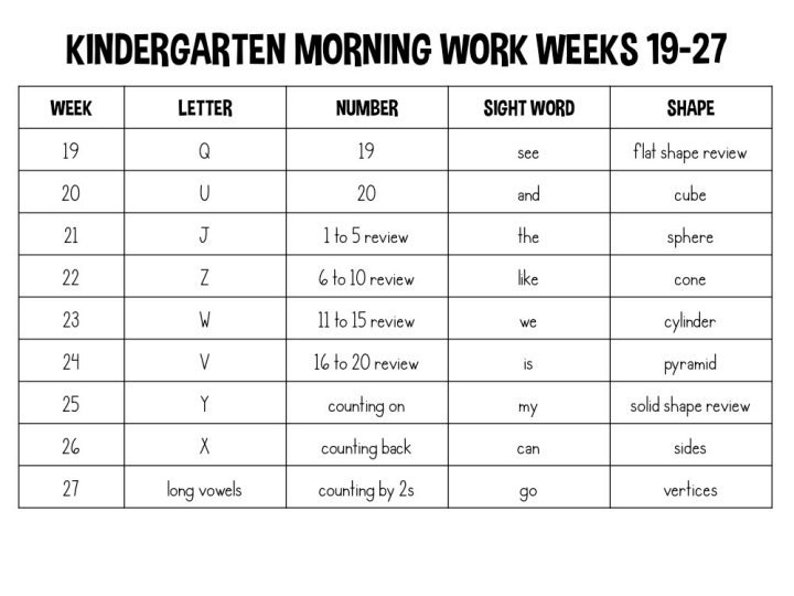 KINDERGARTEN MORNING WORK WEEKS 19-27

| WEEK | LETTER | NUMBER | SIGHT WORD | SHAPE |
|---|---|---|---|---|
| 19 | Q | 19 | see | flat shape review |
| 20 | U | 20 | and | cube |
| 21 | J | 1 to 5 review | the | sphere |
| 22 | Z | 6 to 10 review | like | cone |
| 23 | W | 11 to 15 review | we | cylinder |
| 24 | V | 16 to 20 review | is | pyramid |
| 25 | Y | counting on | my | solid shape review |
| 26 | X | counting back | can | sides |
| 27 | long vowels | counting by 2s | go | vertices |